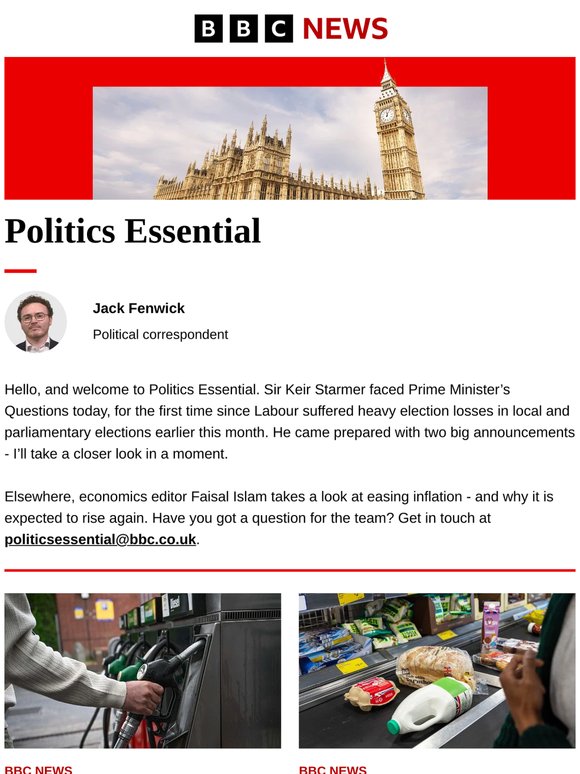 BBC NEWS

Politics Essential

Jack Fenwick

Political correspondent

Hello, and welcome to Politics Essential. Sir Keir Starmer faced Prime Minister's Questions today, for the first time since Labour suffered heavy election losses in local and parliamentary elections earlier this month. He came prepared with two big announcements - I'll take a closer look in a moment.

Elsewhere, economics editor Faisal Islam takes a look at easing inflation - and why it is expected to rise again. Have you got a question for the team? Get in touch at politicsessential@bbc.co.uk.

BBC NEWS

BBC NEWS